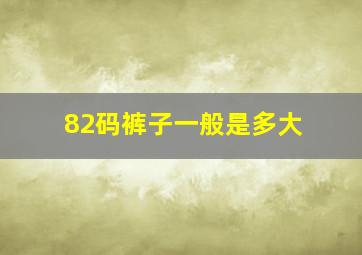 82码裤子一般是多大